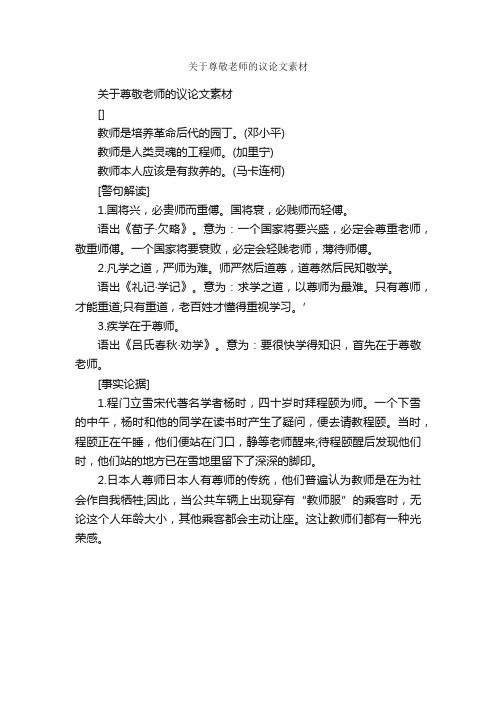 关于尊敬老师的议论文素材

关于尊敬老师的议论文素材

[]

教师是培养革命后代的园丁。(邓小平)

教师是人类灵魂的工程师。(加里宁)

教师本人应该是有教养的。(马卡连柯)

[警句解读]

1.国将兴，必贵师而重傅。国将衰，必贱师而轻傅。

语出《荀子·欠略》。意为：一个国家将要兴盛，必定会尊重老师，敬重师傅。一个国家将要衰败，必定会轻贱老师，薄待师傅。

2.凡学之道，严师为难。师严然后道尊，道尊然后民知敬学。

语出《礼记·学记》。意为：求学之道，以尊师为最难。只有尊师，才能重道;只有重道，老百姓才懂得重视学习。'

3.疾学在于尊师。

语出《吕氏春秋·劝学》。意为：要很快学得知识，首先在于尊敬老师。

[事实论据]

1.程门立雪宋代著名学者杨时，四十岁时拜程颐为师。一个下雪的中午，杨时和他的同学在读书时产生了疑问，便去请教程颐。当时，程颐正在午睡，他们便站在门口，静等老师醒来;待程颐醒后发现他们时，他们站的地方已在雪地里留下了深深的脚印。

2.日本人尊师日本人有尊师的传统，他们普遍认为教师是在为社会作自我牺牲;因此，当公共车辆上出现穿有“教师服”的乘客时，无论这个人年龄大小，其他乘客都会主动让座。这让教师们都有一种光荣感。